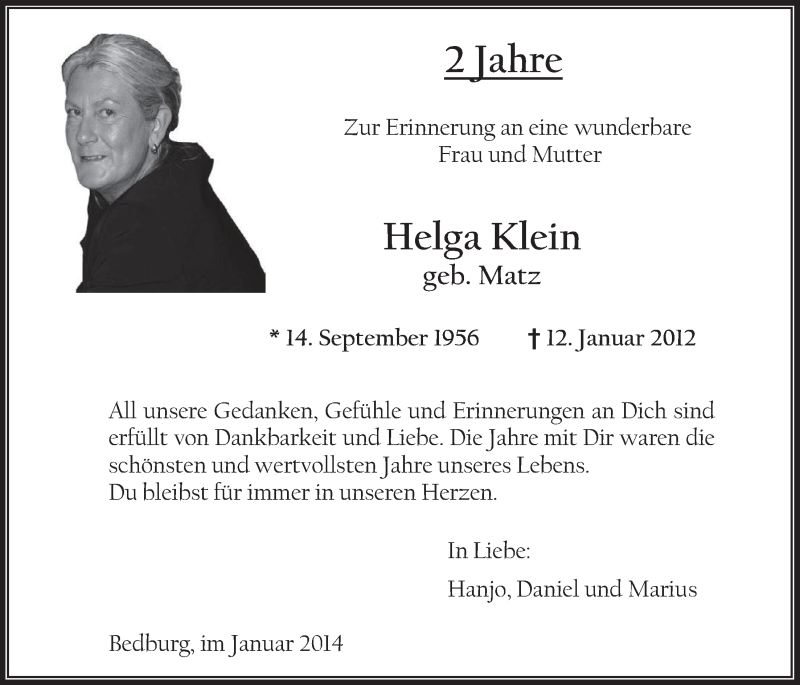 2 Jahre

Zur Erinnerung an eine wunderbare Frau und Mutter

Helga Klein
geb. Matz

* 14. September 1956 † 12. Januar 2012

All unsere Gedanken, Gefühle und Erinnerungen an Dich sind erfüllt von Dankbarkeit und Liebe. Die Jahre mit Dir waren die schönsten und wertvollsten Jahre unseres Lebens.
Du bleibst für immer in unseren Herzen.

In Liebe:

Hanjo, Daniel und Marius

Bedburg, im Januar 2014